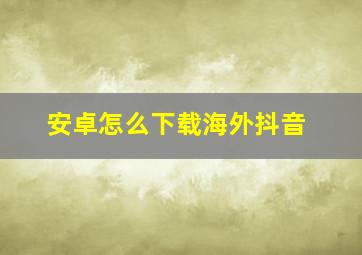 安卓怎么下载海外抖音